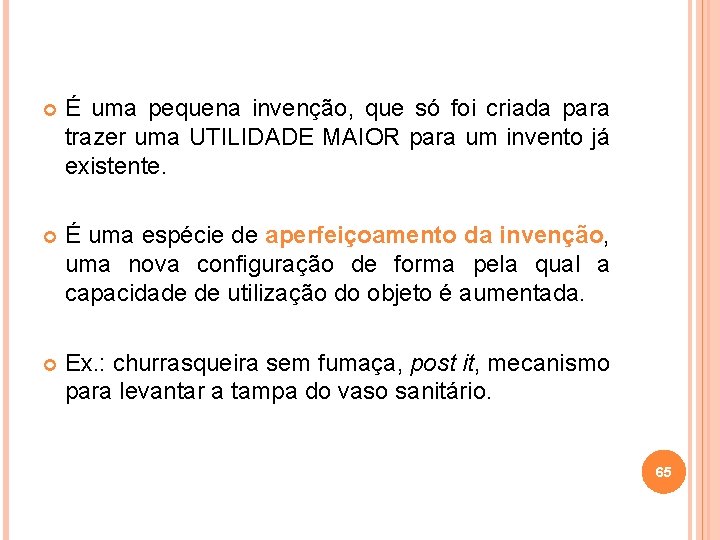 É uma pequena invenção, que só foi criada para trazer uma UTILIDADE MAIOR para um invento já existente.

É uma espécie de aperfeiçoamento da invenção, uma nova configuração de forma pela qual a capacidade de utilização do objeto é aumentada.

Ex.: churrasqueira sem fumaça, post it, mecanismo para levantar a tampa do vaso sanitário.

65